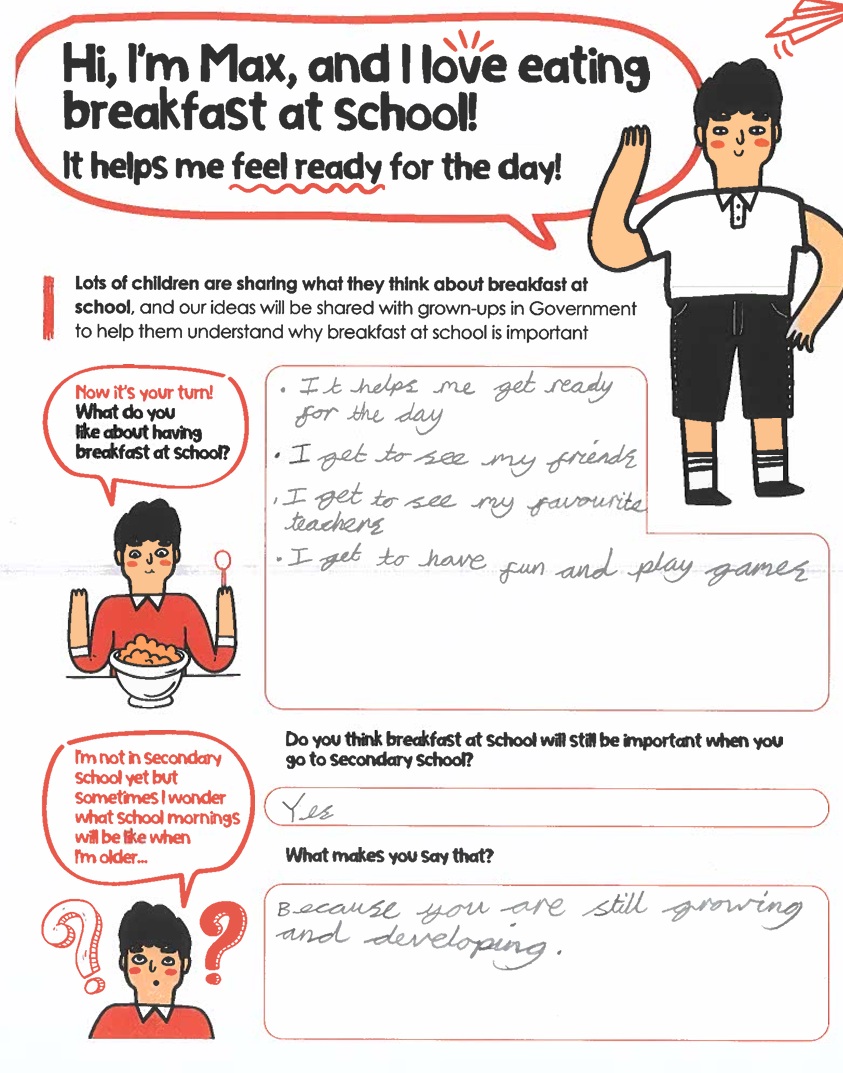 Hi, I'm Max, and I love eating breakfast at school!

It helps me feel ready for the day!

Lots of children are sharing what they think about breakfast at school, and our ideas will be shared with grown-ups in Government to help them understand why breakfast at school is important

Now it's your turn! What do you like about having breakfast at school?

• It helps me get ready for the day
• I get to see my friends
• I get to see my favourite teachers
• I get to have fun and play games

I'm not in secondary school yet but sometimes I wonder what school mornings will be like when I'm older...

Do you think breakfast at school will still be important when you go to secondary school?

Yes

What makes you say that?

Because you are still growing and developing.